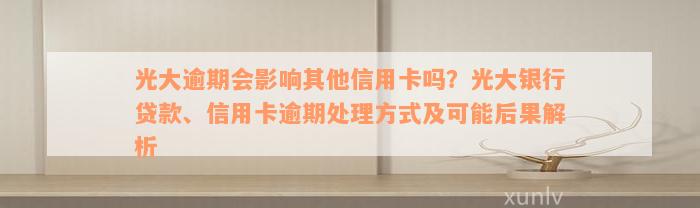 光大逾期会影响其他信用卡吗？光大银行贷款、信用卡逾期处理方式及可能后果解析

xunlv